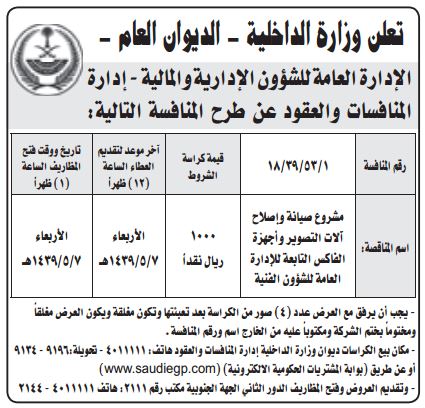 تعلن وزارة الداخلية - الديوان العام -

الإدارة العامة للشؤون الإدارية والمالية - إدارة المنافسات والعقود عن طرح المنافسة التالية:

| رقم المنافسة | ١٨/٣٩/٥٣/١ | قيمة كراسة الشروط | آخر موعد لتقديم العطاء الساعة (١٢) ظهراً | تاريخ ووقت فتح المظاريف الساعة (١) ظهراً |
|---|---|---|---|---|
| اسم المناقصة: | مشروع صيانة وإصلاح آلات التصوير وأجهزة الفاكس التابعة للإدارة العامة للشؤون الفنية | ١٠٠٠ ريال نقداً | الأربعاء ١٤٣٩/٥/٧هـ | الأربعاء ١٤٣٩/٥/٧هـ |

- يجب أن يرفق مع العرض عدد (٤) صور من الكراسة بعد تعبئتها وتكون مغلقة ويكون العرض مغلقاً ومختوماً بختم الشركة ومكتوباً عليه من الخارج اسم ورقم المنافسة.

- مكان بيع الكراسات ديوان وزارة الداخلية إدارة المنافسات والعقود هاتف: ٤٠١١١١١ - تحويلة: ٩١٩٦ - ٩١٣٤ أو عن طريق (بوابة المشتريات الحكومية الالكترونية) (www.saudiegp.com)

- وتقديم العروض وفتح المظاريف الدور الثاني الجهة الجنوبية مكتب رقم ٢١١١: هاتف ٤٠١١١١١ - ٢١٤٤